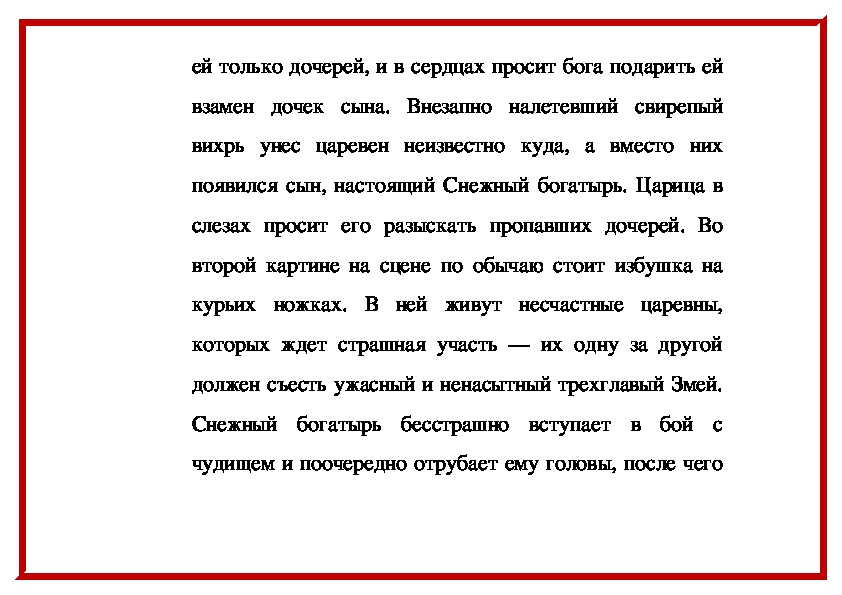 ей только дочерей, и в сердцах просит бога подарить ей взамен дочек сына. Внезапно налетевший свирепый вихрь унес царевен неизвестно куда, а вместо них появился сын, настоящий Снежный богатырь. Царица в слезах просит его разыскать пропавших дочерей. Во второй картине на сцене по обычаю стоит избушка на курьих ножках. В ней живут несчастные царевны, которых ждет страшная участь — их одну за другой должен съесть ужасный и ненасытный трехглавый Змей. Снежный богатырь бесстрашно вступает в бой с чудищем и поочередно отрубает ему головы, после чего